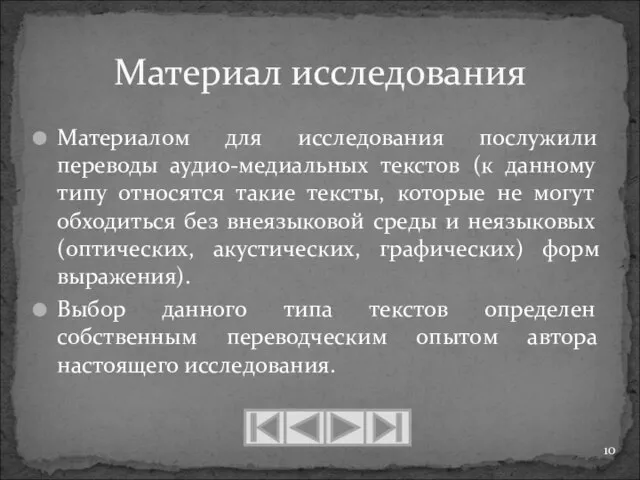 Материал исследования

Материалом для исследования послужили переводы аудио-медиальных текстов (к данному типу относятся такие тексты, которые не могут обходиться без внеязыковой среды и неязыковых (оптических, акустических, графических) форм выражения).

Выбор данного типа текстов определен собственным переводческим опытом автора настоящего исследования.

10